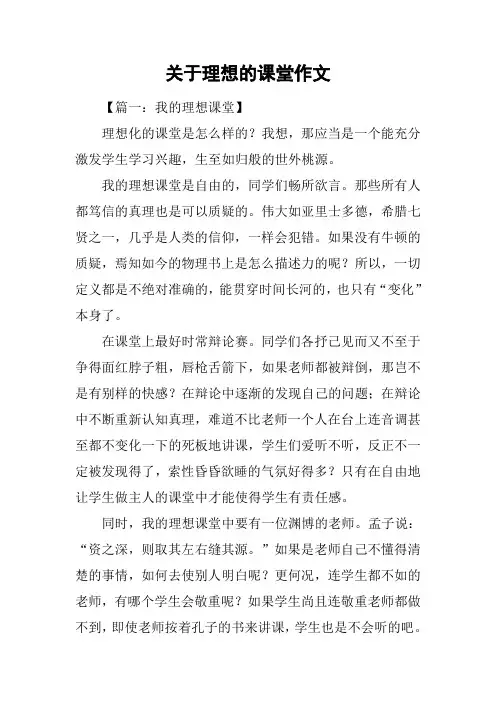 关于理想的课堂作文

【篇一：我的理想课堂】

理想化的课堂是怎么样的？我想，那应当是一个能充分激发学生学习兴趣，生至如归般的世外桃源。

我的理想课堂是自由的，同学们畅所欲言。那些所有人都笃信的真理也是可以质疑的。伟大如亚里士多德，希腊七贤之一，几乎是人类的信仰，一样会犯错。如果没有牛顿的质疑，焉知如今的物理书上是怎么描述力的呢？所以，一切定义都是不绝对准确的，能贯穿时间长河的，也只有“变化”本身了。

在课堂上最好时常辩论赛。同学们各抒己见而又不至于争得面红脖子粗，唇枪舌箭下，如果老师都被辩倒，那岂不是有别样的快感？在辩论中逐渐的发现自己的问题；在辩论中不断重新认知真理，难道不比老师一个人在台上连音调甚至都不变化一下的死板地讲课，学生们爱听不听，反正不一定被发现得了，索性昏昏欲睡的气氛好得多？只有在自由地让学生做主人的课堂中才能使得学生有责任感。

同时，我的理想课堂中要有一位渊博的老师。孟子说：“资之深，则取其左右缝其源。”如果是老师自己不懂得清楚的事情，如何去使别人明白呢？更何况，连学生都不如的老师，有哪个学生会敬重呢？如果学生尚且连敬重老师都做不到，即使老师按着孔子的书来讲课，学生也是不会听的吧。